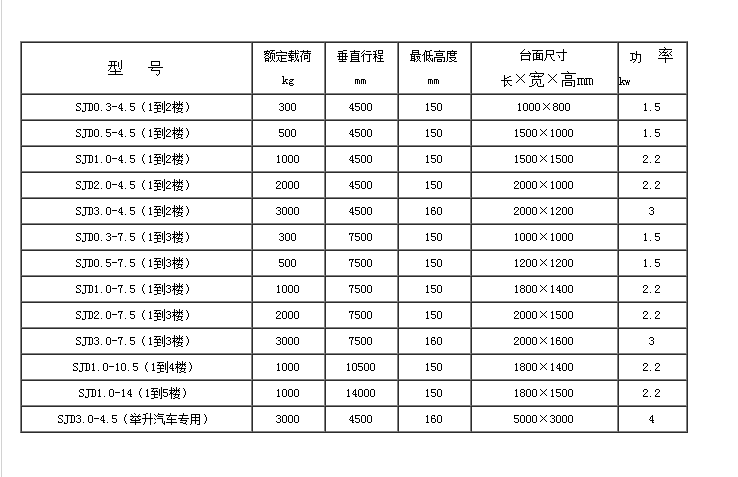 | 型 号 | 额定载荷 kg | 垂直行程 mm | 最低高度 mm | 台面尺寸 长×宽×高mm | 功 率 kw |
|---|---|---|---|---|---|
| SJD0.3-4.5（1到2楼） | 300 | 4500 | 150 | 1000×800 | 1.5 |
| SJD0.5-4.5（1到2楼） | 500 | 4500 | 150 | 1500×1000 | 1.5 |
| SJD1.0-4.5（1到2楼） | 1000 | 4500 | 150 | 1500×1500 | 2.2 |
| SJD2.0-4.5（1到2楼） | 2000 | 4500 | 150 | 2000×1000 | 2.2 |
| SJD3.0-4.5（1到2楼） | 3000 | 4500 | 160 | 2000×1200 | 3 |
| SJD0.3-7.5（1到3楼） | 300 | 7500 | 150 | 1000×1000 | 1.5 |
| SJD0.5-7.5（1到3楼） | 500 | 7500 | 150 | 1200×1200 | 1.5 |
| SJD1.0-7.5（1到3楼） | 1000 | 7500 | 150 | 1800×1400 | 2.2 |
| SJD2.0-7.5（1到3楼） | 2000 | 7500 | 150 | 2000×1500 | 2.2 |
| SJD3.0-7.5（1到3楼） | 3000 | 7500 | 160 | 2000×1600 | 3 |
| SJD1.0-10.5（1到4楼） | 1000 | 10500 | 150 | 1800×1400 | 2.2 |
| SJD1.0-14（1到5楼） | 1000 | 14000 | 150 | 1800×1500 | 2.2 |
| SJD3.0-4.5（举升汽车专用） | 3000 | 4500 | 160 | 5000×3000 | 4 |